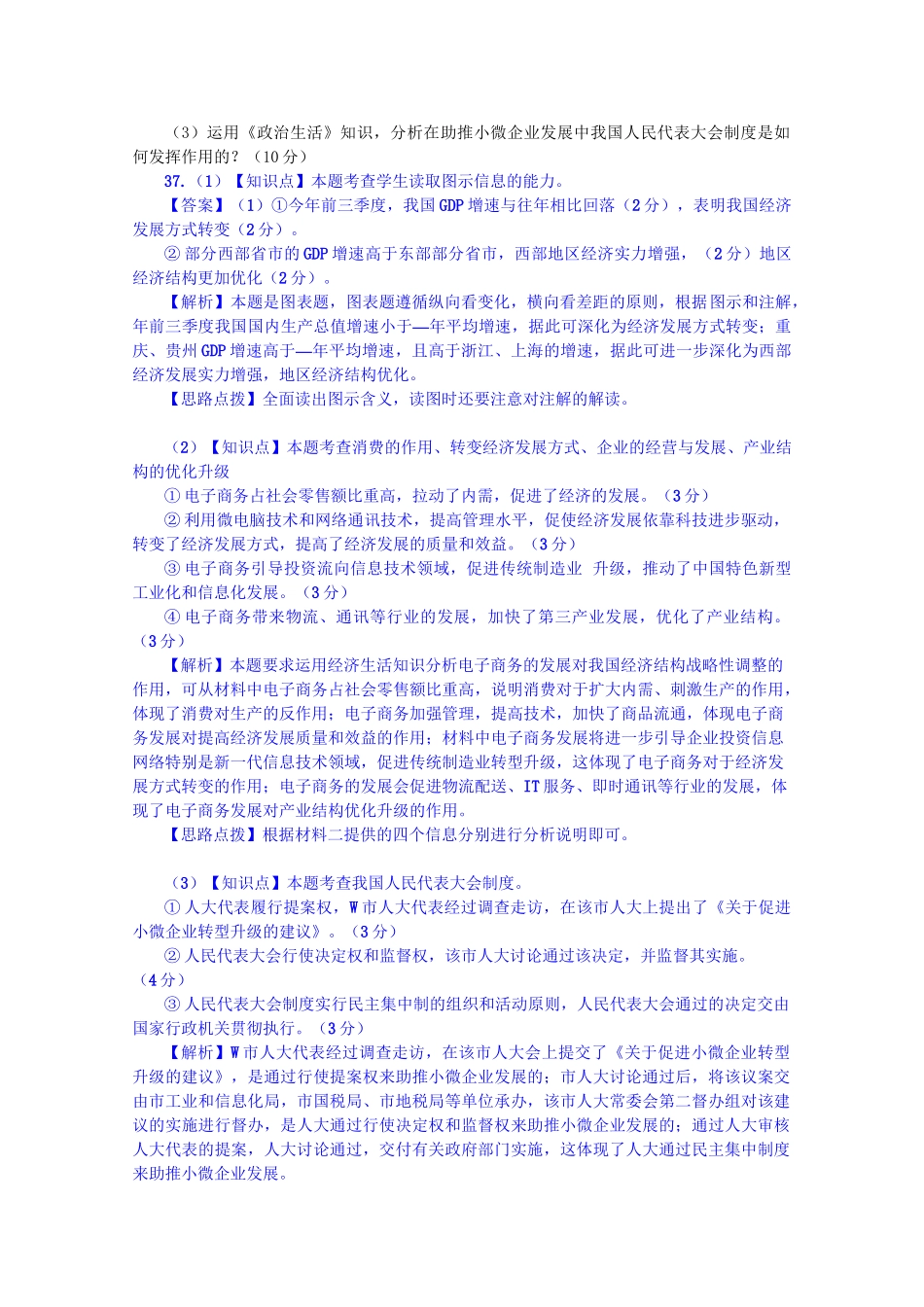 （3）运用《政治生活》知识，分析在助推小微企业发展中我国人民代表大会制度是如何发挥作用的？（10分）

37.（1）【知识点】本题考查学生读取图示信息的能力。

【答案】（1）①今年前三季度，我国GDP增速与往年相比回落（2分），表明我国经济发展方式转变（2分）。

② 部分西部省市的GDP增速高于东部部分省市，西部地区经济实力增强，（2分）地区经济结构更加优化（2分）。

【解析】本题是图表题，图表题遵循纵向看变化，横向看差距的原则，根据图示和注解，年前三季度我国国内生产总值增速小于—年平均增速，据此可深化为经济发展方式转变；重庆、贵州GDP增速高于—年平均增速，且高于浙江、上海的增速，据此可进一步深化为西部经济发展实力增强，地区经济结构优化。

【思路点拨】全面读出图示含义，读图时还要注意对注解的解读。

（2）【知识点】本题考查消费的作用、转变经济发展方式、企业的经营与发展、产业结构的优化升级

① 电子商务占社会零售额比重高，拉动了内需，促进了经济的发展。（3分）

② 利用微电脑技术和网络通讯技术，提高管理水平，促使经济发展依靠科技进步驱动，转变了经济发展方式，提高了经济发展的质量和效益。（3分）

③ 电子商务引导投资流向信息技术领域，促进传统制造业 升级，推动了中国特色新型工业化和信息化发展。（3分）

④ 电子商务带来物流、通讯等行业的发展，加快了第三产业发展，优化了产业结构。（3分）

【解析】本题要求运用经济生活知识分析电子商务的发展对我国经济结构战略性调整的作用，可从材料中电子商务占社会零售额比重高，说明消费对于扩大内需、刺激生产的作用，体现了消费对生产的反作用；电子商务加强管理，提高技术，加快了商品流通，体现电子商务发展对提高经济发展质量和效益的作用；材料中电子商务发展将进一步引导企业投资信息网络特别是新一代信息技术领域，促进传统制造业转型升级，这体现了电子商务对于经济发展方式转变的作用；电子商务的发展会促进物流配送、IT服务、即时通讯等行业的发展，体现了电子商务发展对产业结构优化升级的作用。

【思路点拨】根据材料二提供的四个信息分别进行分析说明即可。

（3）【知识点】本题考查我国人民代表大会制度。

① 人大代表履行提案权，W市人大代表经过调查走访，在该市人大上提出了《关于促进小微企业转型升级的建议》。（3分）

② 人民代表大会行使决定权和监督权，该市人大讨论通过该决定，并监督其实施。（4分）

③ 人民代表大会制度实行民主集中制的组织和活动原则，人民代表大会通过的决定交由国家行政机关贯彻执行。（3分）

【解析】W市人大代表经过调查走访，在该市人大会上提交了《关于促进小微企业转型升级的建议》，是通过行使提案权来助推小微企业发展的；市人大讨论通过后，将该议案交由市工业和信息化局，市国税局、市地税局等单位承办，该市人大常委会第二督办组对该建议的实施进行督办，是人大通过行使决定权和监督权来助推小微企业发展的；通过人大审核人大代表的提案，人大讨论通过，交付有关政府部门实施，这体现了人大通过民主集中制度来助推小微企业发展。